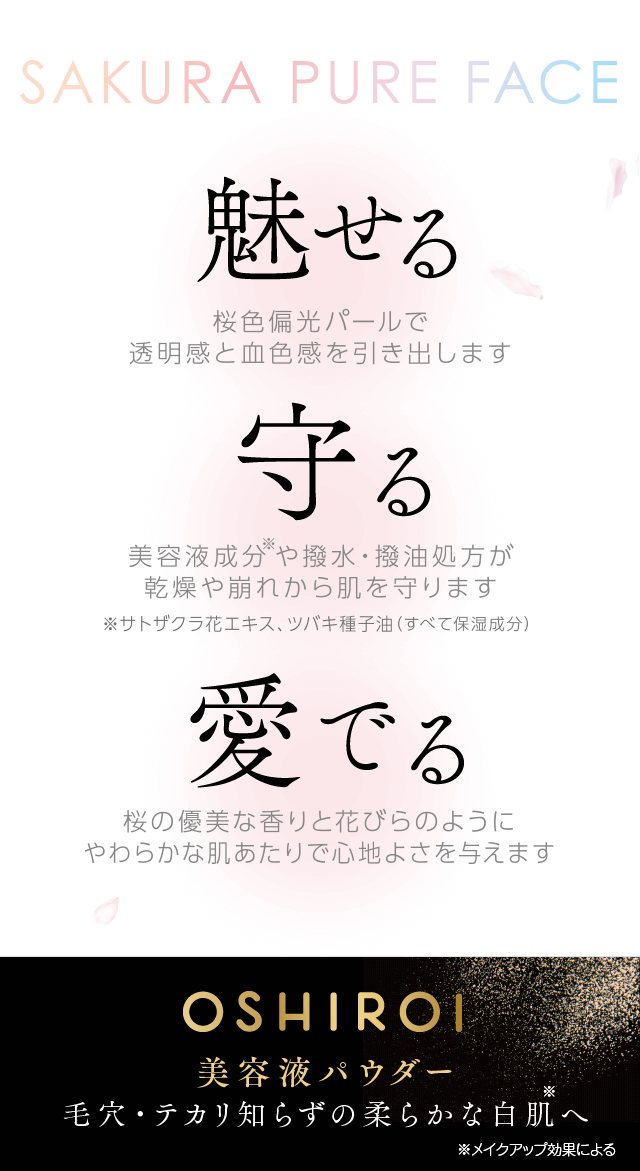 SAKURA PURE FACE

魅せる

桜色偏光パールで
透明感と血色感を引き出します

守る

美容液成分※や撥水・撥油処方が
乾燥や崩れから肌を守ります

※サトザクラ花エキス、ツバキ種子油（すべて保湿成分）

愛でる

桜の優美な香りと花びらのように
やわらかな肌あたりで心地よさを与えます

OSHIROI

美容液パウダー

毛穴・テカリ知らずの柔らかな白肌※へ

※メイクアップ効果による